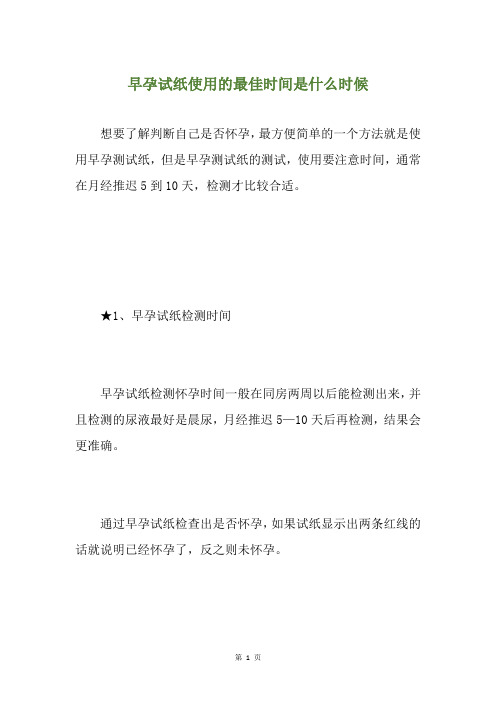 早孕试纸使用的最佳时间是什么时候

想要了解判断自己是否怀孕，最方便简单的一个方法就是使用早孕测试纸，但是早孕测试纸的测试，使用要注意时间，通常在月经推迟 5 到 10 天，检测才比较合适。

★1、早孕试纸检测时间

早孕试纸检测怀孕时间一般在同房两周以后能检测出来，并且检测的尿液最好是晨尿，月经推迟 5—10 天后再检测，结果会更准确。

通过早孕试纸检查出是否怀孕，如果试纸显示出两条红线的话就说明已经怀孕了，反之则未怀孕。

第 1 页